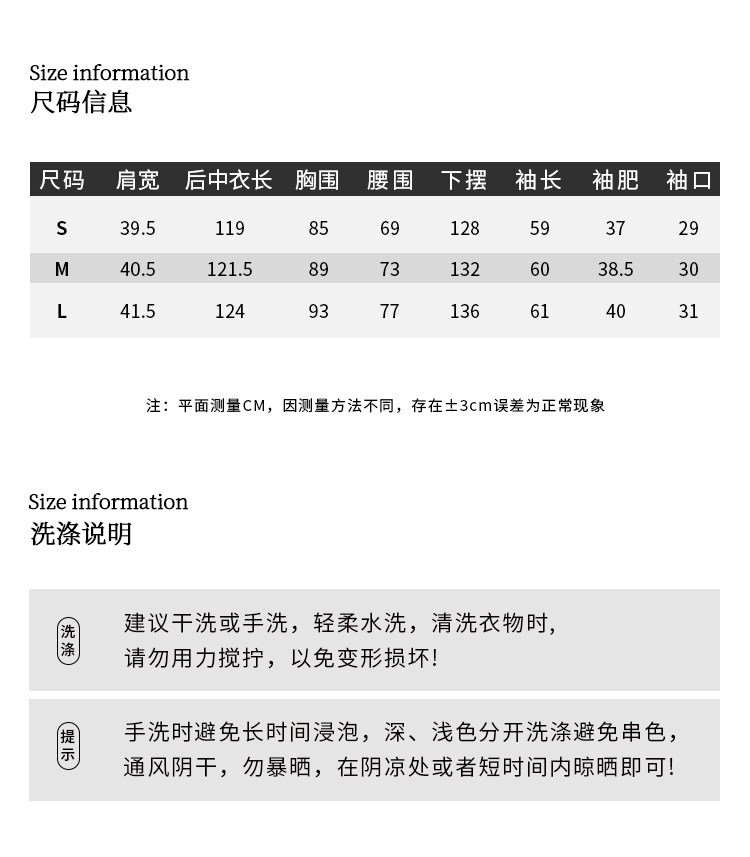 Size information
尺码信息

| 尺码 | 肩宽 | 后中衣长 | 胸围 | 腰围 | 下摆 | 袖长 | 袖肥 | 袖口 |
|---|---|---|---|---|---|---|---|---|
| S | 39.5 | 119 | 85 | 69 | 128 | 59 | 37 | 29 |
| M | 40.5 | 121.5 | 89 | 73 | 132 | 60 | 38.5 | 30 |
| L | 41.5 | 124 | 93 | 77 | 136 | 61 | 40 | 31 |

注：平面测量CM，因测量方法不同，存在±3cm误差为正常现象

Size information
洗涤说明

洗涤

建议干洗或手洗，轻柔水洗，清洗衣物时，请勿用力搅拧，以免变形损坏!

提示

手洗时避免长时间浸泡，深、浅色分开洗涤避免串色，通风阴干，勿暴晒，在阴凉处或者短时间内晾晒即可!